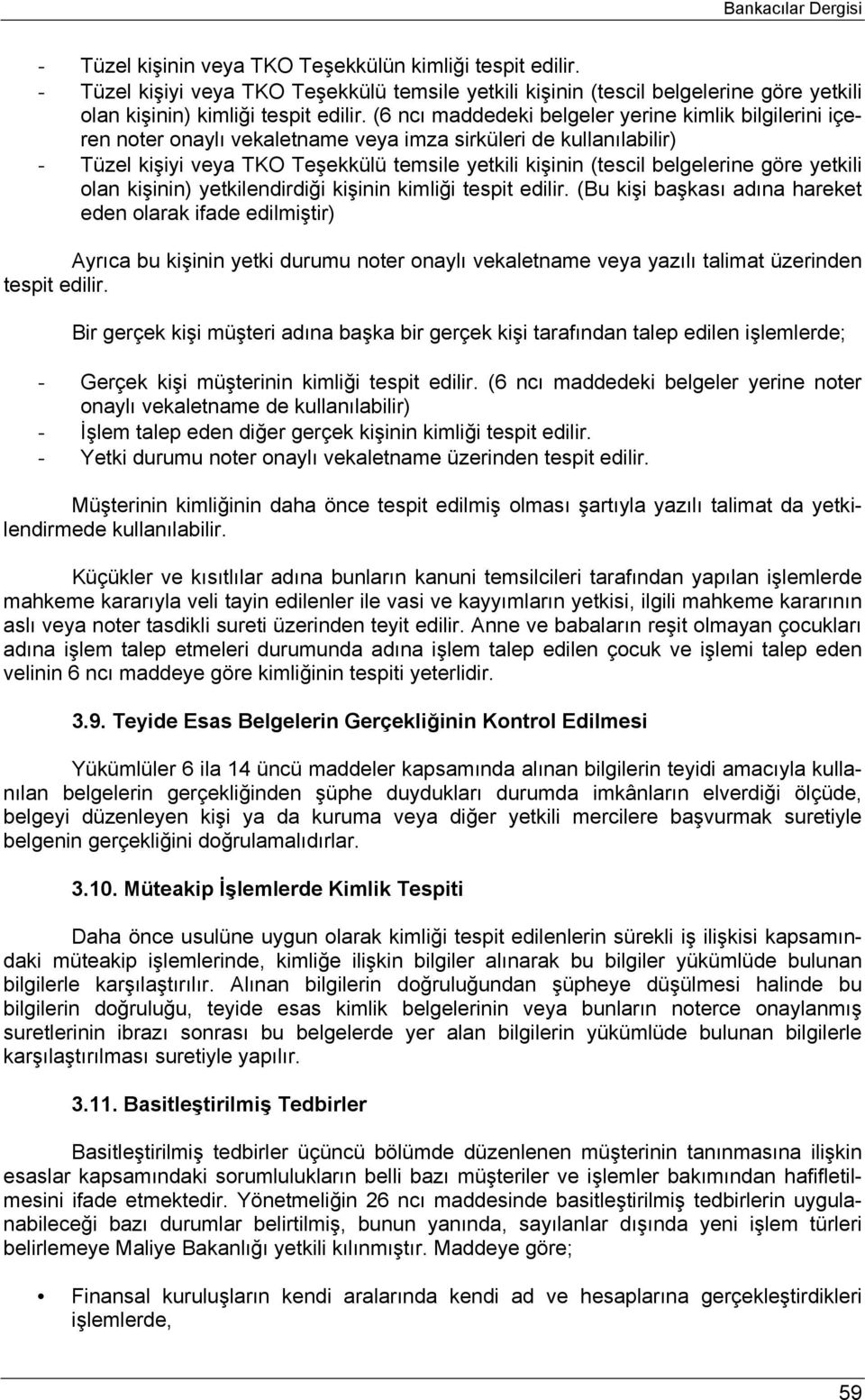 Bankacılar Dergisi

- Tüzel kişinin veya TKO Teşekkülün kimliği tespit edilir.
- Tüzel kişiyi veya TKO Teşekkülü temsile yetkili kişinin (tescil belgelerine göre yetkili olan kişinin) kimliği tespit edilir. (6 ncı maddedeki belgeler yerine kimlik bilgilerini içeren noter onaylı vekaletname veya imza sirküleri de kullanılabilir)
- Tüzel kişiyi veya TKO Teşekkülü temsile yetkili kişinin (tescil belgelerine göre yetkili olan kişinin) yetkilendirdiği kişinin kimliği tespit edilir. (Bu kişi başkası adına hareket eden olarak ifade edilmiştir)

Ayrıca bu kişinin yetki durumu noter onaylı vekaletname veya yazılı talimat üzerinden tespit edilir.

Bir gerçek kişi müşteri adına başka bir gerçek kişi tarafından talep edilen işlemlerde;

- Gerçek kişi müşterinin kimliği tespit edilir. (6 ncı maddedeki belgeler yerine noter onaylı vekaletname de kullanılabilir)
- İşlem talep eden diğer gerçek kişinin kimliği tespit edilir.
- Yetki durumu noter onaylı vekaletname üzerinden tespit edilir.

Müşterinin kimliğinin daha önce tespit edilmiş olması şartıyla yazılı talimat da yetkilendirmede kullanılabilir.

Küçükler ve kısıtlılar adına bunların kanuni temsilcileri tarafından yapılan işlemlerde mahkeme kararıyla veli tayin edilenler ile vasi ve kayyımların yetkisi, ilgili mahkeme kararının aslı veya noter tasdikli sureti üzerinden teyit edilir. Anne ve babaların reşit olmayan çocukları adına işlem talep etmeleri durumunda adına işlem talep edilen çocuk ve işlemi talep eden velinin 6 ncı maddeye göre kimliğinin tespiti yeterlidir.

3.9. Teyide Esas Belgelerin Gerçekliğinin Kontrol Edilmesi

Yükümlüler 6 ila 14 üncü maddeler kapsamında alınan bilgilerin teyidi amacıyla kullanılan belgelerin gerçekliğinden şüphe duydukları durumda imkânların elverdiği ölçüde, belgeyi düzenleyen kişi ya da kuruma veya diğer yetkili mercilere başvurmak suretiyle belgenin gerçekliğini doğrulamalıdırlar.

3.10. Müteakip İşlemlerde Kimlik Tespiti

Daha önce usulüne uygun olarak kimliği tespit edilenlerin sürekli iş ilişkisi kapsamındaki müteakip işlemlerinde, kimliğe ilişkin bilgiler alınarak bu bilgiler yükümlüde bulunan bilgilerle karşılaştırılır. Alınan bilgilerin doğruluğundan şüpheye düşülmesi halinde bu bilgilerin doğruluğu, teyide esas kimlik belgelerinin veya bunların noterce onaylanmış suretlerinin ibrazı sonrası bu belgelerde yer alan bilgilerin yükümlüde bulunan bilgilerle karşılaştırılması suretiyle yapılır.

3.11. Basitleştirilmiş Tedbirler

Basitleştirilmiş tedbirler üçüncü bölümde düzenlenen müşterinin tanınmasına ilişkin esaslar kapsamındaki sorumlulukların belli bazı müşteriler ve işlemler bakımından hafifletilmesini ifade etmektedir. Yönetmeliğin 26 ncı maddesinde basitleştirilmiş tedbirlerin uygulanabileceği bazı durumlar belirtilmiş, bunun yanında, sayılanlar dışında yeni işlem türleri belirlemeye Maliye Bakanlığı yetkili kılınmıştır. Maddeye göre;

• Finansal kuruluşların kendi aralarında kendi ad ve hesaplarına gerçekleştirdikleri işlemlerde,

59